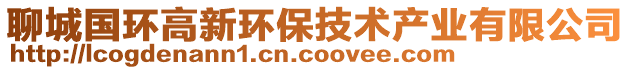 聊城国环高新环保技术产业有限公司
http://lcogdenann1.cn.coovee.com